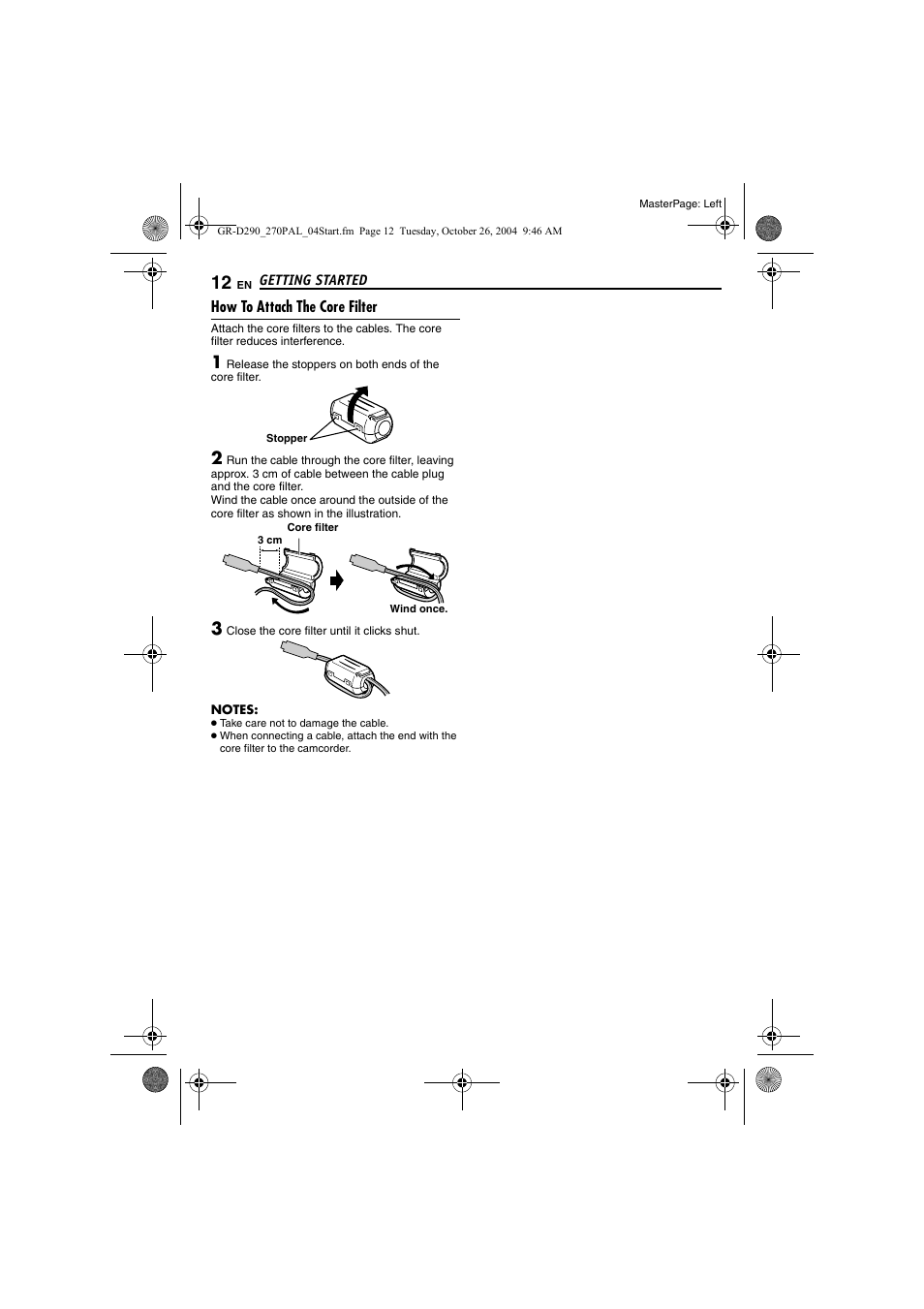 MasterPage: Left

GR-D290_270PAL_04Start.fm Page 12 Tuesday, October 26, 2004 9:46 AM

12 EN GETTING STARTED

How To Attach The Core Filter

Attach the core filters to the cables. The core filter reduces interference.

1 Release the stoppers on both ends of the core filter.

Stopper

2 Run the cable through the core filter, leaving approx. 3 cm of cable between the cable plug and the core filter.
Wind the cable once around the outside of the core filter as shown in the illustration.

Core filter

3 cm

Wind once.

3 Close the core filter until it clicks shut.

NOTES:
● Take care not to damage the cable.
● When connecting a cable, attach the end with the core filter to the camcorder.